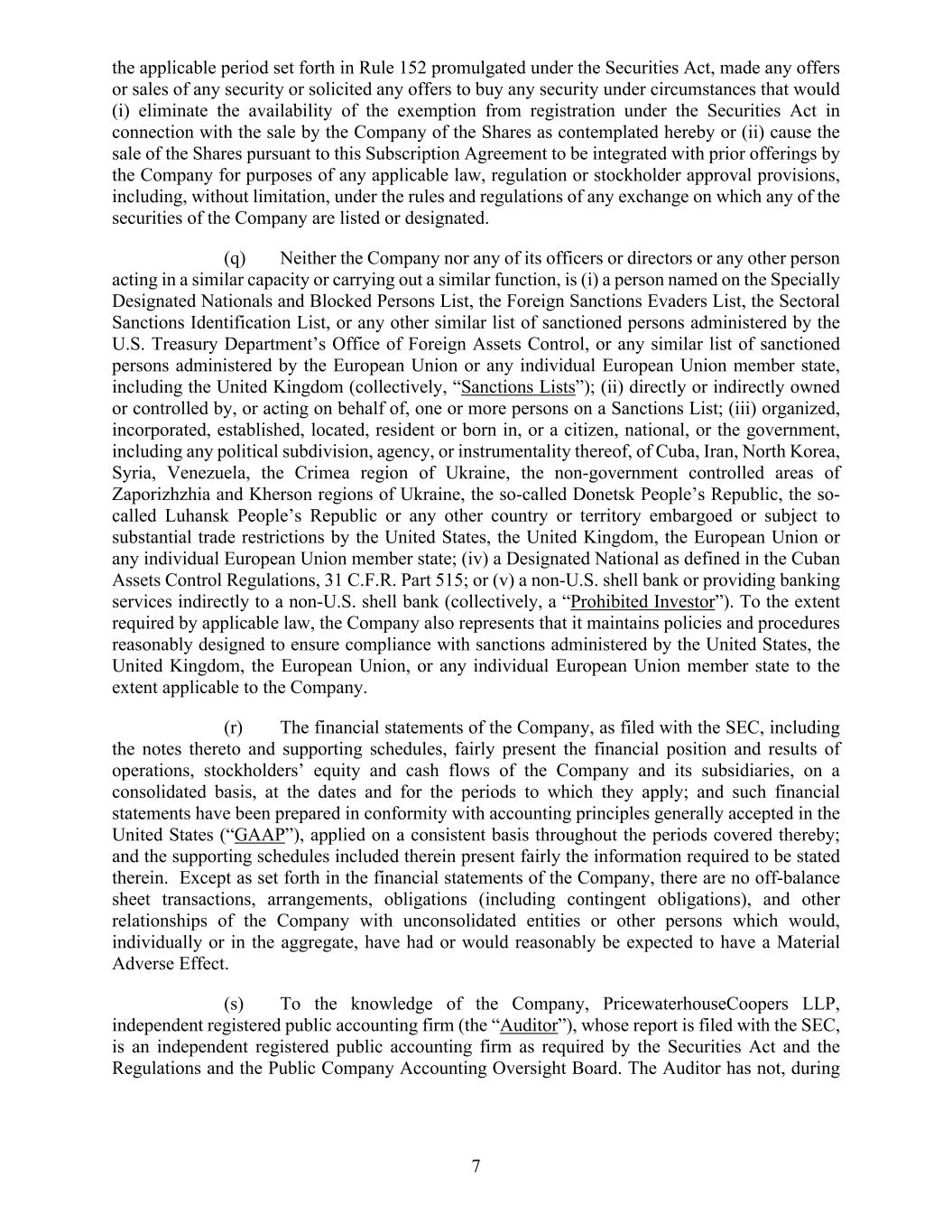 the applicable period set forth in Rule 152 promulgated under the Securities Act, made any offers or sales of any security or solicited any offers to buy any security under circumstances that would (i) eliminate the availability of the exemption from registration under the Securities Act in connection with the sale by the Company of the Shares as contemplated hereby or (ii) cause the sale of the Shares pursuant to this Subscription Agreement to be integrated with prior offerings by the Company for purposes of any applicable law, regulation or stockholder approval provisions, including, without limitation, under the rules and regulations of any exchange on which any of the securities of the Company are listed or designated.

(q) Neither the Company nor any of its officers or directors or any other person acting in a similar capacity or carrying out a similar function, is (i) a person named on the Specially Designated Nationals and Blocked Persons List, the Foreign Sanctions Evaders List, the Sectoral Sanctions Identification List, or any other similar list of sanctioned persons administered by the U.S. Treasury Department's Office of Foreign Assets Control, or any similar list of sanctioned persons administered by the European Union or any individual European Union member state, including the United Kingdom (collectively, "Sanctions Lists"); (ii) directly or indirectly owned or controlled by, or acting on behalf of, one or more persons on a Sanctions List; (iii) organized, incorporated, established, located, resident or born in, or a citizen, national, or the government, including any political subdivision, agency, or instrumentality thereof, of Cuba, Iran, North Korea, Syria, Venezuela, the Crimea region of Ukraine, the non-government controlled areas of Zaporizhzhia and Kherson regions of Ukraine, the so-called Donetsk People's Republic, the so-called Luhansk People's Republic or any other country or territory embargoed or subject to substantial trade restrictions by the United States, the United Kingdom, the European Union or any individual European Union member state; (iv) a Designated National as defined in the Cuban Assets Control Regulations, 31 C.F.R. Part 515; or (v) a non-U.S. shell bank or providing banking services indirectly to a non-U.S. shell bank (collectively, a "Prohibited Investor"). To the extent required by applicable law, the Company also represents that it maintains policies and procedures reasonably designed to ensure compliance with sanctions administered by the United States, the United Kingdom, the European Union, or any individual European Union member state to the extent applicable to the Company.

(r) The financial statements of the Company, as filed with the SEC, including the notes thereto and supporting schedules, fairly present the financial position and results of operations, stockholders' equity and cash flows of the Company and its subsidiaries, on a consolidated basis, at the dates and for the periods to which they apply; and such financial statements have been prepared in conformity with accounting principles generally accepted in the United States ("GAAP"), applied on a consistent basis throughout the periods covered thereby; and the supporting schedules included therein present fairly the information required to be stated therein. Except as set forth in the financial statements of the Company, there are no off-balance sheet transactions, arrangements, obligations (including contingent obligations), and other relationships of the Company with unconsolidated entities or other persons which would, individually or in the aggregate, have had or would reasonably be expected to have a Material Adverse Effect.

(s) To the knowledge of the Company, PricewaterhouseCoopers LLP, independent registered public accounting firm (the "Auditor"), whose report is filed with the SEC, is an independent registered public accounting firm as required by the Securities Act and the Regulations and the Public Company Accounting Oversight Board. The Auditor has not, during

7